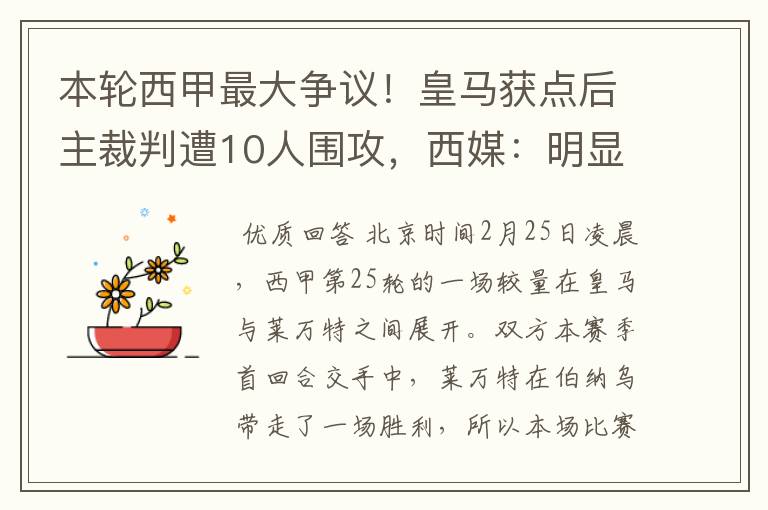 本轮西甲最大争议！皇马获点后主裁判遭10人围攻，西媒：明显

优质回答 北京时间2月25日凌晨，西甲第25轮的一场较量在皇马与莱万特之间展开。双方本赛季首回合交手中，莱万特在伯纳乌带走了一场胜利，所以本场比赛